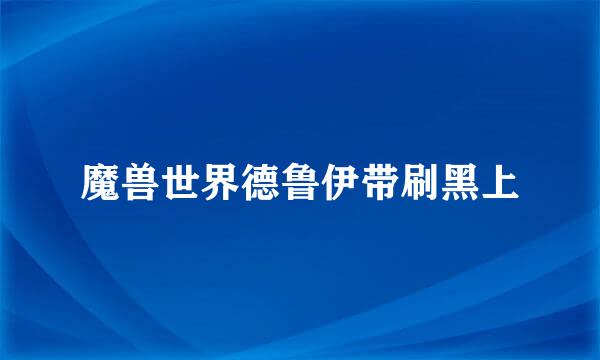 魔兽世界德鲁伊带刷黑上